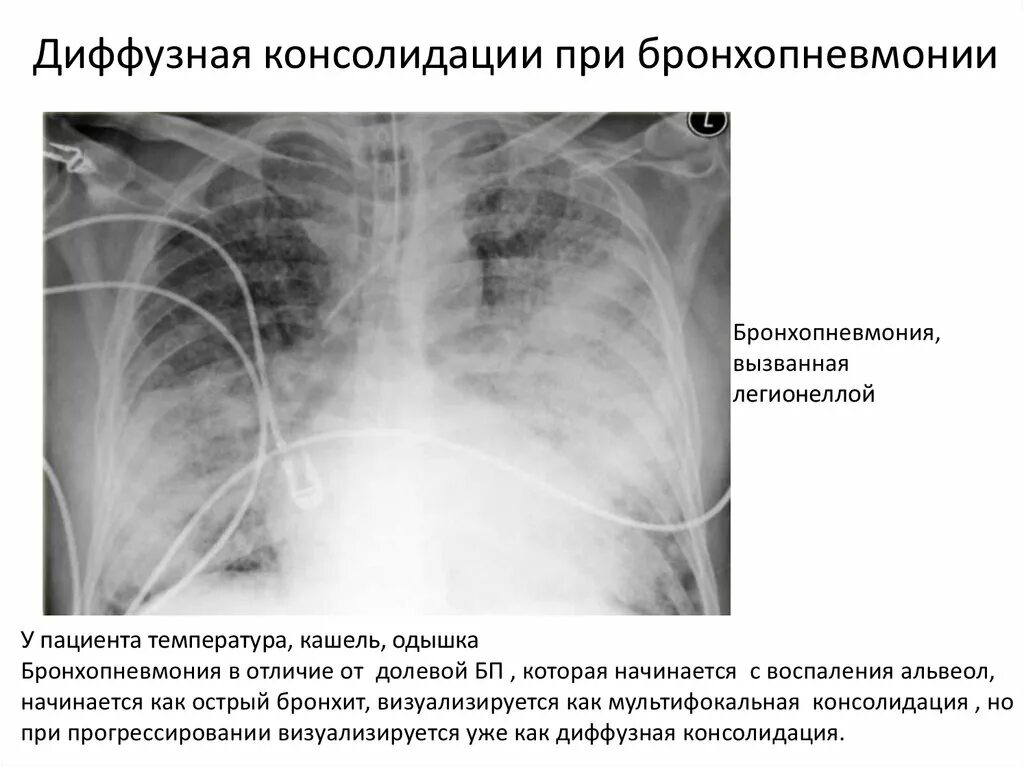 Диффузная консолидации при бронхопневмонии

L

Бронхопневмония, вызванная легионеллой

У пациента температура, кашель, одышка

Бронхопневмония в отличие от долевой БП , которая начинается с воспаления альвеол, начинается как острый бронхит, визуализируется как мультифокальная консолидация , но при прогрессировании визуализируется уже как диффузная консолидация.